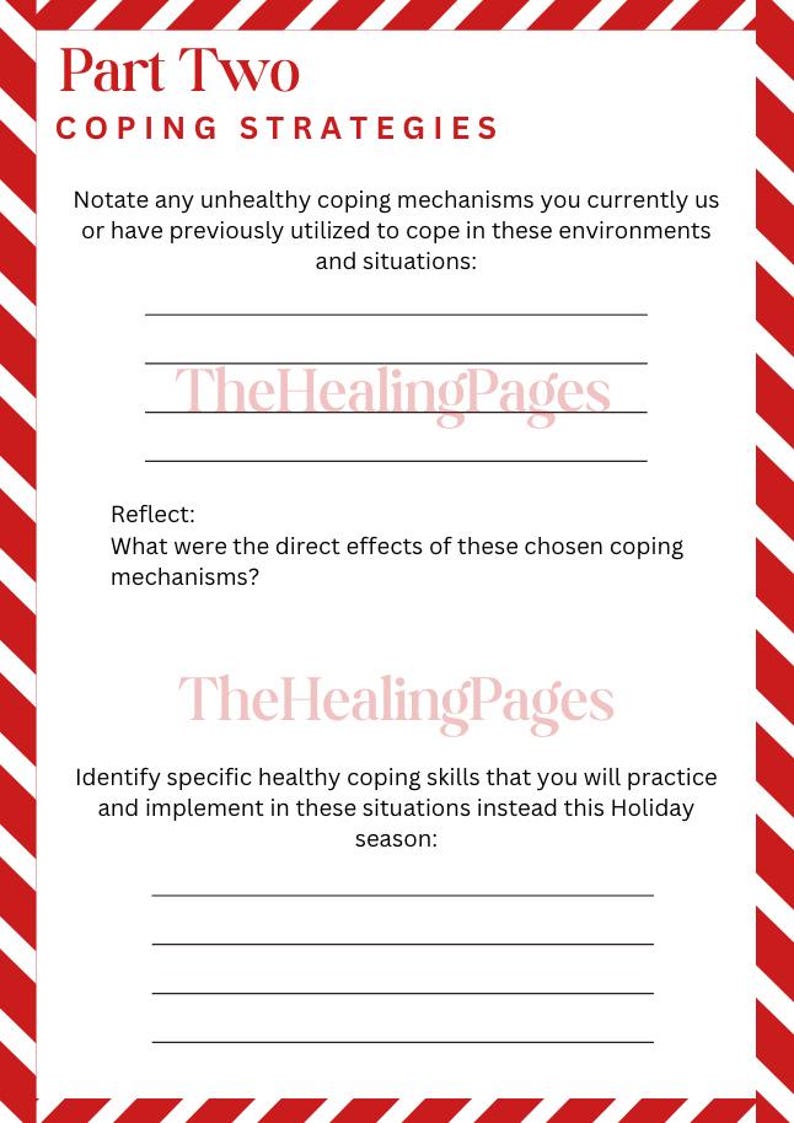 Part Two
COPING STRATEGIES

Notate any unhealthy coping mechanisms you currently us or have previously utilized to cope in these environments and situations:

TheHealingPages

Reflect:
What were the direct effects of these chosen coping mechanisms?

TheHealingPages

Identify specific healthy coping skills that you will practice and implement in these situations instead this Holiday season: